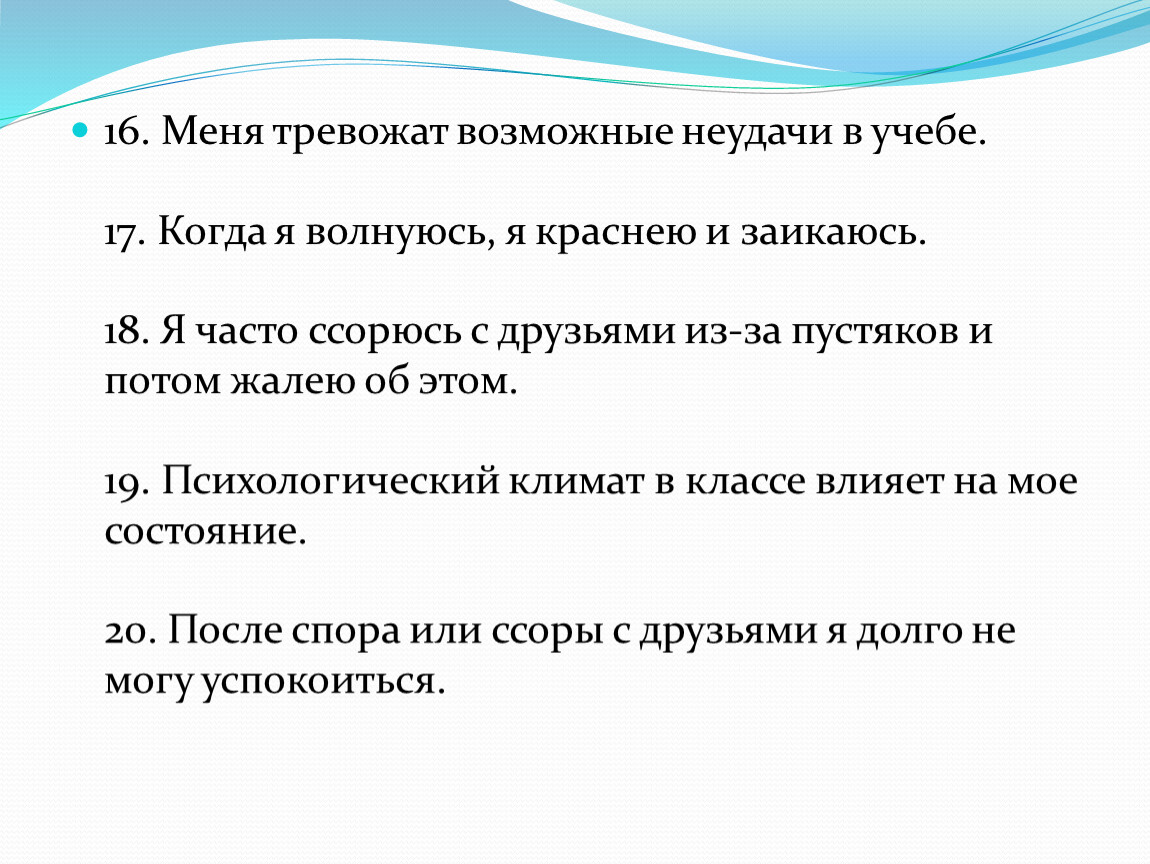 16. Меня тревожат возможные неудачи в учебе.

17. Когда я волнуюсь, я краснею и заикаюсь.

18. Я часто ссорюсь с друзьями из-за пустяков и потом жалею об этом.

19. Психологический климат в классе влияет на мое состояние.

20. После спора или ссоры с друзьями я долго не могу успокоиться.